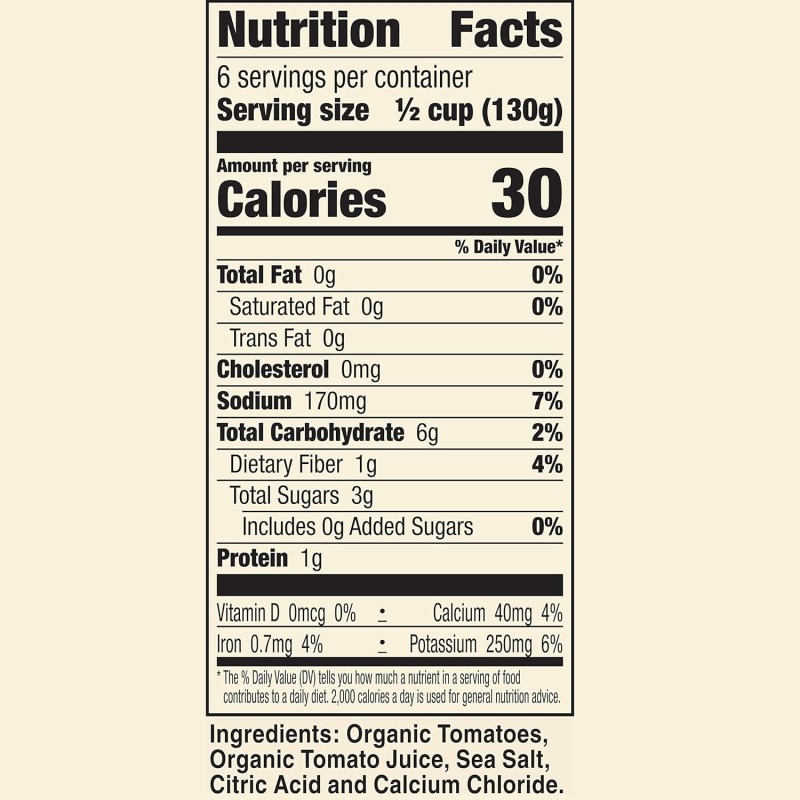 Nutrition Facts

6 servings per container
Serving size ½ cup (130g)

Amount per serving
Calories 30

% Daily Value*

Total Fat 0g 0%
Saturated Fat 0g 0%
Trans Fat 0g
Cholesterol 0mg 0%
Sodium 170mg 7%
Total Carbohydrate 6g 2%
Dietary Fiber 1g 4%
Total Sugars 3g
Includes 0g Added Sugars 0%
Protein 1g

Vitamin D 0mcg 0% • Calcium 40mg 4%
Iron 0.7mg 4% • Potassium 250mg 6%

* The % Daily Value (DV) tells you how much a nutrient in a serving of food contributes to a daily diet. 2,000 calories a day is used for general nutrition advice.

Ingredients: Organic Tomatoes, Organic Tomato Juice, Sea Salt, Citric Acid and Calcium Chloride.